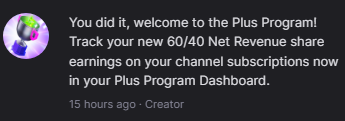 You did it, welcome to the Plus Program! Track your new 60/40 Net Revenue share earnings on your channel subscriptions now in your Plus Program Dashboard.

15 hours ago · Creator